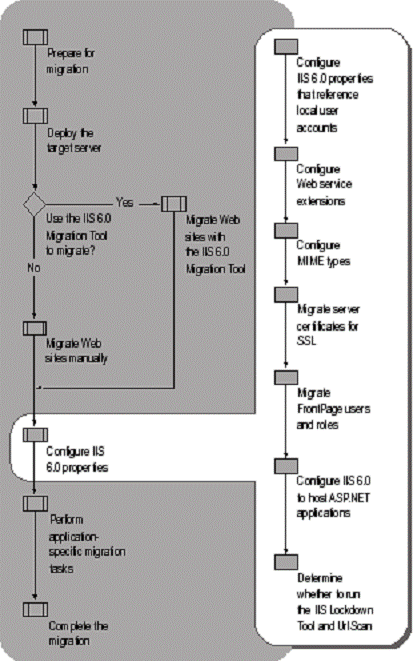 Prepare for migration

Deploy the target server

Use the IIS 6.0 Migration Tool to migrate?

Yes

Migrate Web sites with the IIS 6.0 Migration Tool

No

Migrate Web sites manually

Configure IIS 6.0 properties

Perform application-specific migration tasks

Complete the migration

Configure IIS 6.0 properties that reference local user accounts

Configure Web service extensions

Configure MIME types

Migrate server certificates for SSL

Migrate FrontPage users and roles

Configure IIS 6.0 to host ASP.NET applications

Determine whether to run the IIS Lockdown Tool and UrlScan